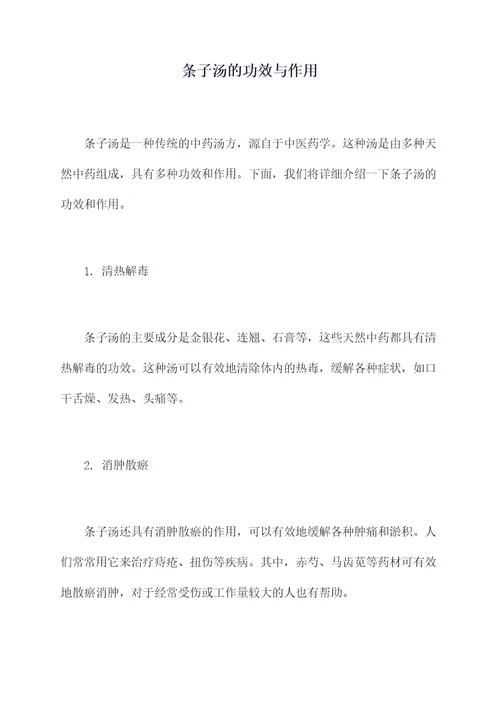 条子汤的功效与作用

条子汤是一种传统的中药汤方，源自于中医药学。这种汤是由多种天然中药组成，具有多种功效和作用。下面，我们将详细介绍一下条子汤的功效和作用。

1. 清热解毒

条子汤的主要成分是金银花、连翘、石膏等，这些天然中药都具有清热解毒的功效。这种汤可以有效地清除体内的热毒，缓解各种症状，如口干舌燥、发热、头痛等。

2. 消肿散瘀

条子汤还具有消肿散瘀的作用，可以有效地缓解各种肿痛和淤积。人们常常用它来治疗痔疮、扭伤等疾病。其中，赤芍、马齿苋等药材可有效地散瘀消肿，对于经常受伤或工作量较大的人也有帮助。